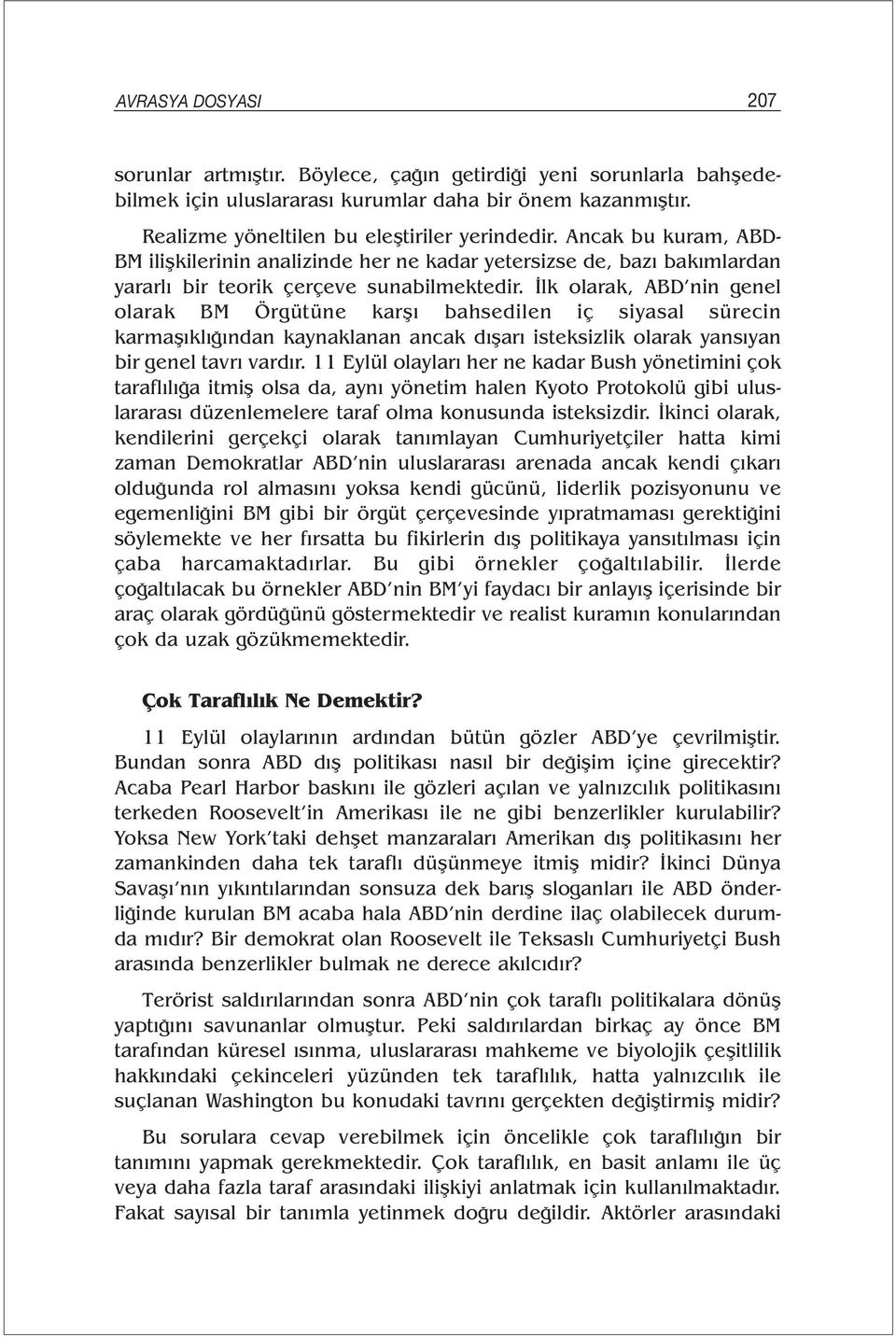 AVRASYA DOSYASI 207

sorunlar artmıştır. Böylece, çağın getirdiği yeni sorunlarla bahşedebilmek için uluslararası kurumlar daha bir önem kazanmıştır.

Realizme yöneltilen bu eleştiriler yerindedir. Ancak bu kuram, ABD-BM ilişkilerinin analizinde her ne kadar yetersizse de, bazı bakımlardan yararlı bir teorik çerçeve sunabilmektedir. İlk olarak, ABD'nin genel olarak BM Örgütüne karşı bahsedilen iç siyasal sürecin karmaşıklığından kaynaklanan ancak dışarı isteksizlik olarak yansıyan bir genel tavrı vardır. 11 Eylül olayları her ne kadar Bush yönetimini çok taraflılığa itmiş olsa da, aynı yönetim halen Kyoto Protokolü gibi uluslararası düzenlemelere taraf olma konusunda isteksizdir. İkinci olarak, kendilerini gerçekçi olarak tanımlayan Cumhuriyetçiler hatta kimi zaman Demokratlar ABD'nin uluslararası arenada ancak kendi çıkarı olduğunda rol almasını yoksa kendi gücünü, liderlik pozisyonunu ve egemenliğini BM gibi bir örgüt çerçevesinde yıpratmaması gerektiğini söylemekte ve her fırsatta bu fikirlerin dış politikaya yansıtılması için çaba harcamaktadırlar. Bu gibi örnekler çoğaltılabilir. İlerde çoğaltılacak bu örnekler ABD'nin BM'yi faydacı bir anlayış içerisinde bir araç olarak gördüğünü göstermektedir ve realist kuramın konularından çok da uzak gözükmemektedir.

Çok Taraflılık Ne Demektir?

11 Eylül olaylarının ardından bütün gözler ABD'ye çevrilmiştir. Bundan sonra ABD dış politikası nasıl bir değişim içine girecektir? Acaba Pearl Harbor baskını ile gözleri açılan ve yalnızcılık politikasını terkeden Roosevelt'in Amerikası ile ne gibi benzerlikler kurulabilir? Yoksa New York'taki dehşet manzaraları Amerikan dış politikasını her zamankinden daha tek taraflı düşünmeye itmiş midir? İkinci Dünya Savaşı'nın yıkıntılarından sonsuza dek barış sloganları ile ABD önderliğinde kurulan BM acaba hala ABD'nin derdine ilaç olabilecek durumda mıdır? Bir demokrat olan Roosevelt ile Teksaslı Cumhuriyetçi Bush arasında benzerlikler bulmak ne derece akılcıdır?

Terörist saldırılarından sonra ABD'nin çok taraflı politikalara dönüş yaptığını savunanlar olmuştur. Peki saldırılardan birkaç ay önce BM tarafından küresel ısınma, uluslararası mahkeme ve biyolojik çeşitlilik hakkındaki çekinceleri yüzünden tek taraflılık, hatta yalnızcılık ile suçlanan Washington bu konudaki tavrını gerçekten değiştirmiş midir?

Bu sorulara cevap verebilmek için öncelikle çok taraflılığın bir tanımını yapmak gerekmektedir. Çok taraflılık, en basit anlamı ile üç veya daha fazla taraf arasındaki ilişkiyi anlatmak için kullanılmaktadır. Fakat sayısal bir tanımla yetinmek doğru değildir. Aktörler arasındaki